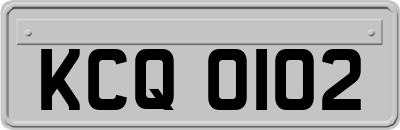 KCQ 0102